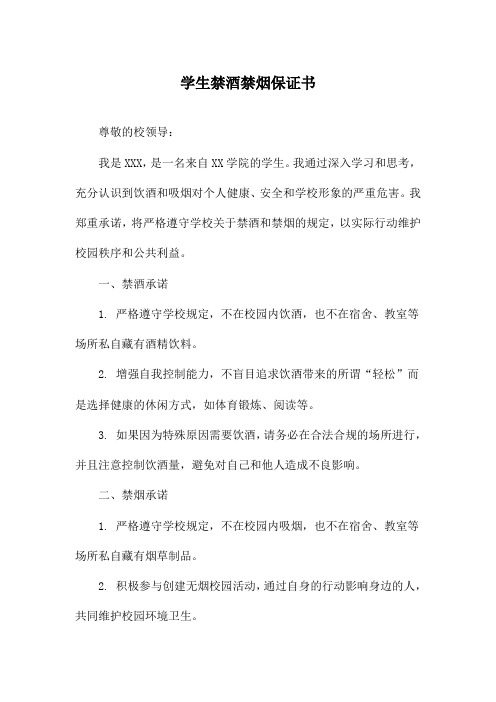 学生禁酒禁烟保证书

尊敬的校领导：

我是XXX，是一名来自XX学院的学生。我通过深入学习和思考，充分认识到饮酒和吸烟对个人健康、安全和学校形象的严重危害。我郑重承诺，将严格遵守学校关于禁酒和禁烟的规定，以实际行动维护校园秩序和公共利益。

一、禁酒承诺

1. 严格遵守学校规定，不在校园内饮酒，也不在宿舍、教室等场所私自藏有酒精饮料。

2. 增强自我控制能力，不盲目追求饮酒带来的所谓“轻松”而是选择健康的休闲方式，如体育锻炼、阅读等。

3. 如果因为特殊原因需要饮酒，请务必在合法合规的场所进行，并且注意控制饮酒量，避免对自己和他人造成不良影响。

二、禁烟承诺

1. 严格遵守学校规定，不在校园内吸烟，也不在宿舍、教室等场所私自藏有烟草制品。

2. 积极参与创建无烟校园活动，通过自身的行动影响身边的人，共同维护校园环境卫生。